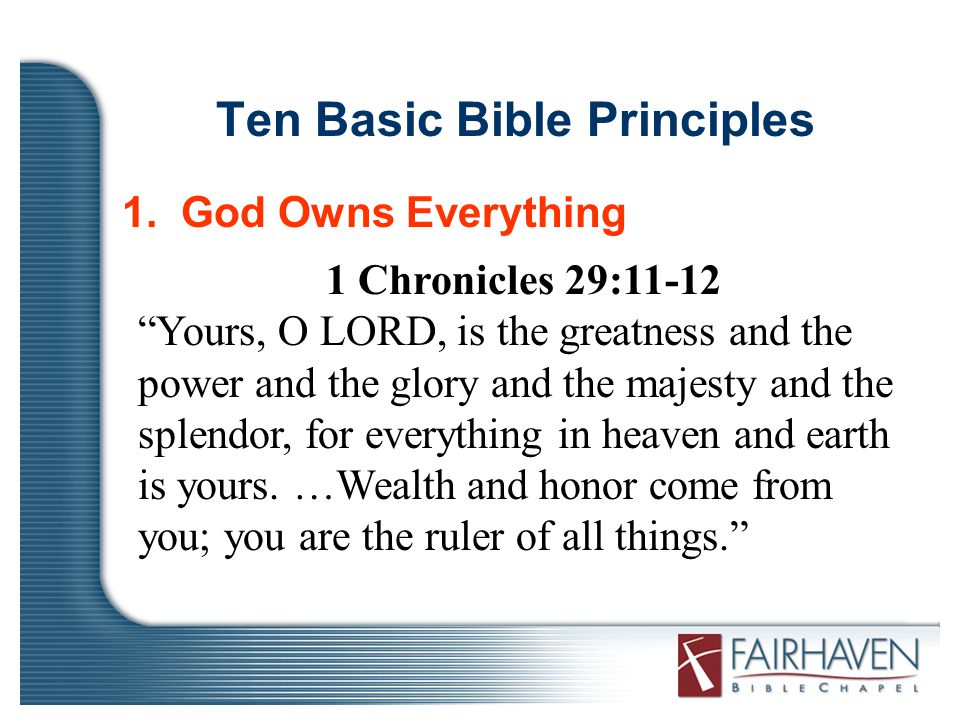 Ten Basic Bible Principles

1. God Owns Everything

1 Chronicles 29:11-12

“Yours, O LORD, is the greatness and the power and the glory and the majesty and the splendor, for everything in heaven and earth is yours. …Wealth and honor come from you; you are the ruler of all things.”

FAIRHAVEN
BIBLE CHAPEL